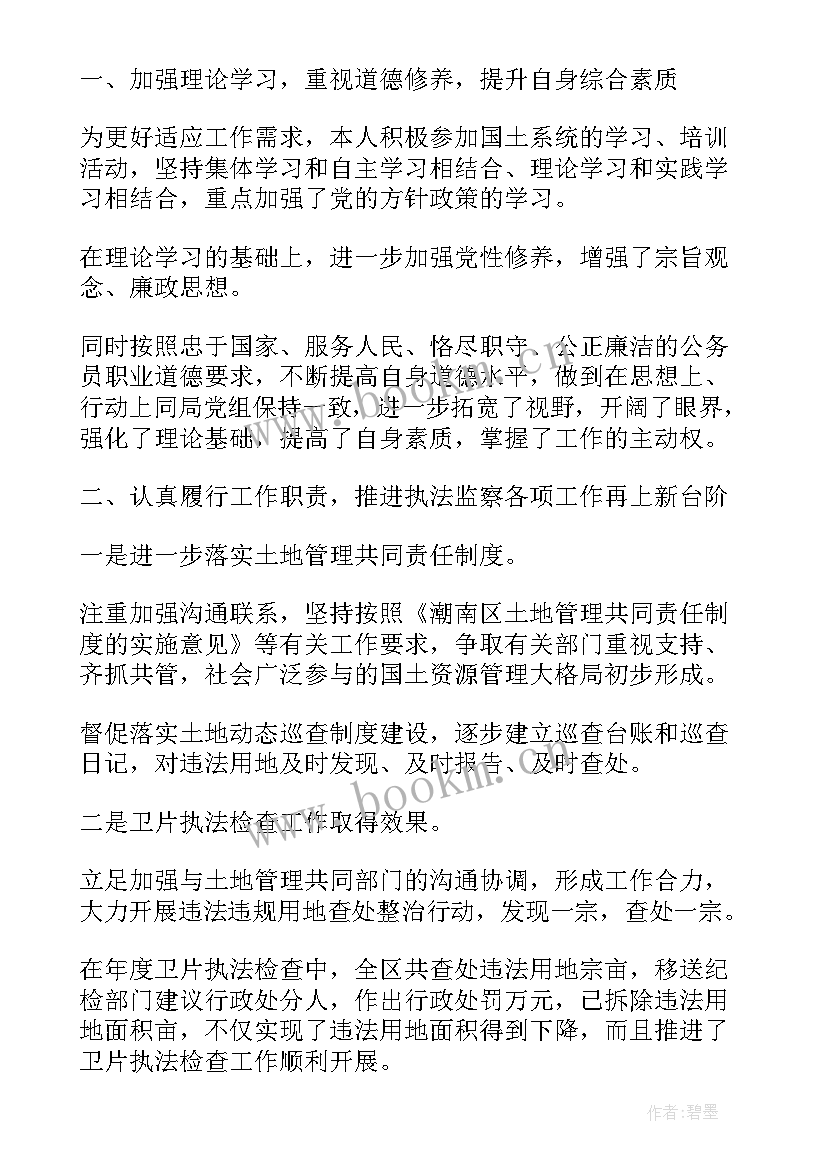 一、加强理论学习，重视道德修养，提升自身综合素质

为更好适应工作需求，本人积极参加国土系统的学习、培训活动，坚持集体学习和自主学习相结合、理论学习和实践学习相结合，重点加强了党的方针政策的学习。

在理论学习的基础上，进一步加强党性修养，增强了宗旨观念、廉政思想。

同时按照忠于国家、服务人民、恪尽职守、公正廉洁的公务员职业道德要求，不断提高自身道德水平，做到在思想上、行动上同局党组保持一致，进一步拓宽了视野，开阔了眼界，强化了理论基础，提高了自身素质，掌握了工作的主动权。

二、认真履行工作职责，推进执法监察各项工作再上新台阶

一是进一步落实土地管理共同责任制度。

注重加强沟通联系，坚持按照《潮南区土地管理共同责任制度的实施意见》等有关工作要求，争取有关部门重视支持、齐抓共管，社会广泛参与的国土资源管理大格局初步形成。

督促落实土地动态巡查制度建设，逐步建立巡查台账和巡查日记，对违法用地及时发现、及时报告、及时查处。

二是卫片执法检查工作取得效果。

立足加强与土地管理共同部门的沟通协调，形成工作合力，大力开展违法违规用地查处整治行动，发现一宗，查处一宗。

在年度卫片执法检查中，全区共查处违法用地宗亩，移送纪检部门建议行政处分人，作出行政处罚万元，已拆除违法用地面积亩，不仅实现了违法用地面积得到下降，而且推进了卫片执法检查工作顺利开展。

www.bookin.com

作者:碧墨